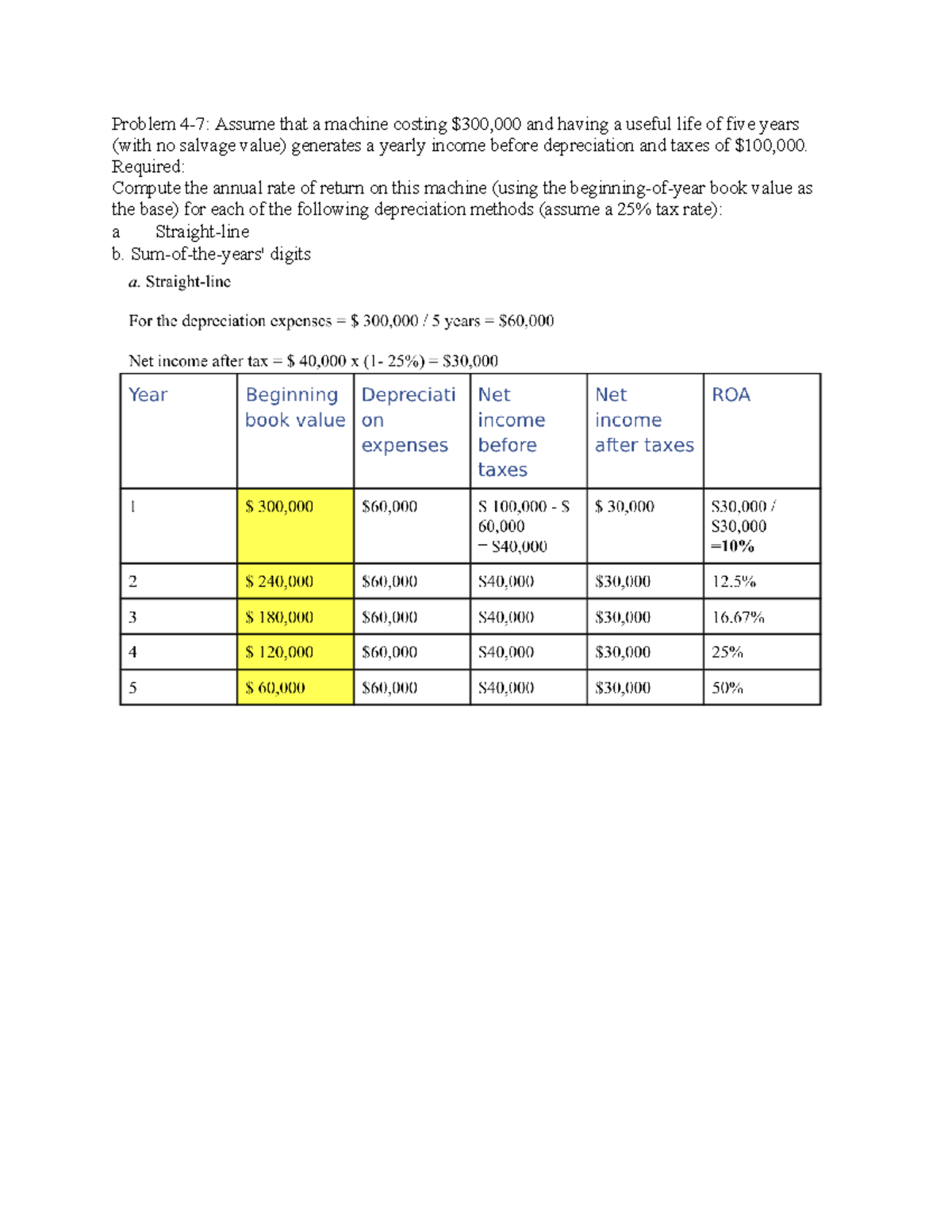 Problem 4-7: Assume that a machine costing $300,000 and having a useful life of five years (with no salvage value) generates a yearly income before depreciation and taxes of $100,000. Required:
Compute the annual rate of return on this machine (using the beginning-of-year book value as the base) for each of the following depreciation methods (assume a 25% tax rate):
a Straight-line
b. Sum-of-the-years' digits

a. Straight-line

For the depreciation expenses = $ 300,000 / 5 years = $60,000

Net income after tax = $ 40,000 x (1- 25%) = $30,000

| Year | Beginning book value | Depreciation expenses | Net income before taxes | Net income after taxes | ROA |
|---|---|---|---|---|---|
| 1 | $ 300,000 | $60,000 | $ 100,000 - $ 60,000 = $40,000 | $ 30,000 | $30,000 / $30,000 =10% |
| 2 | $ 240,000 | $60,000 | $40,000 | $30,000 | 12.5% |
| 3 | $ 180,000 | $60,000 | $40,000 | $30,000 | 16.67% |
| 4 | $ 120,000 | $60,000 | $40,000 | $30,000 | 25% |
| 5 | $ 60,000 | $60,000 | $40,000 | $30,000 | 50% |